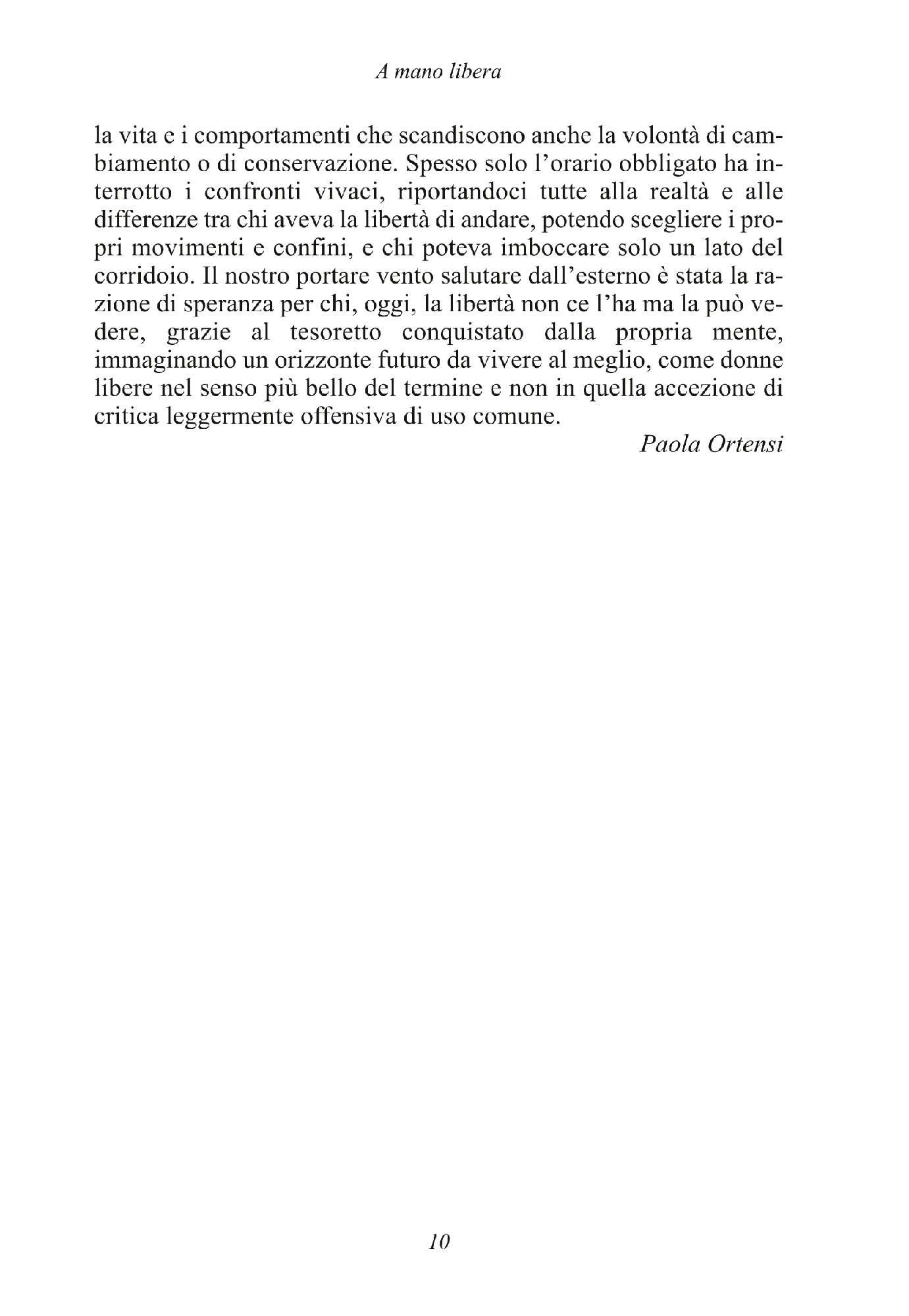 A mano libera

la vita e i comportamenti che scandiscono anche la volontà di cambiamento o di conservazione. Spesso solo l'orario obbligato ha interrotto i confronti vivaci, riportandoci tutte alla realtà e alle differenze tra chi aveva la libertà di andare, potendo scegliere i propri movimenti e confini, e chi poteva imboccare solo un lato del corridoio. Il nostro portare vento salutare dall'esterno è stata la razione di speranza per chi, oggi, la libertà non ce l'ha ma la può vedere, grazie al tesoretto conquistato dalla propria mente, immaginando un orizzonte futuro da vivere al meglio, come donne libere nel senso più bello del termine e non in quella accezione di critica leggermente offensiva di uso comune.

Paola Ortensi

10